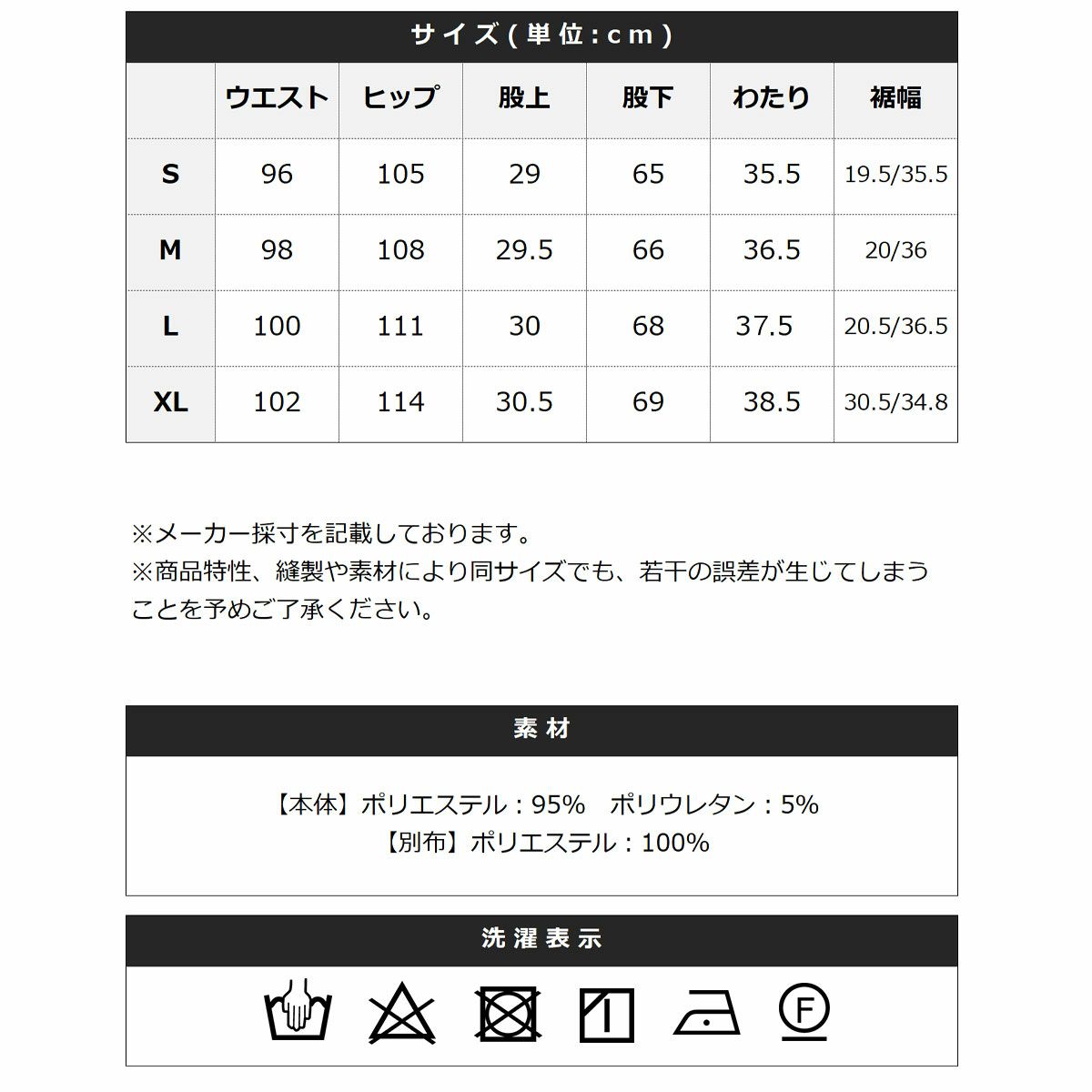 サイズ(単位:cm)

|  | ウエスト | ヒップ | 股上 | 股下 | わたり | 裾幅 |
|---|---|---|---|---|---|---|
| S | 96 | 105 | 29 | 65 | 35.5 | 19.5/35.5 |
| M | 98 | 108 | 29.5 | 66 | 36.5 | 20/36 |
| L | 100 | 111 | 30 | 68 | 37.5 | 20.5/36.5 |
| XL | 102 | 114 | 30.5 | 69 | 38.5 | 30.5/34.8 |

※メーカー採寸を記載しております。
※商品特性、縫製や素材により同サイズでも、若干の誤差が生じてしまうことを予めご了承ください。

素材

【本体】ポリエステル：95%　ポリウレタン：5%
【別布】ポリエステル：100%

洗濯表示

F